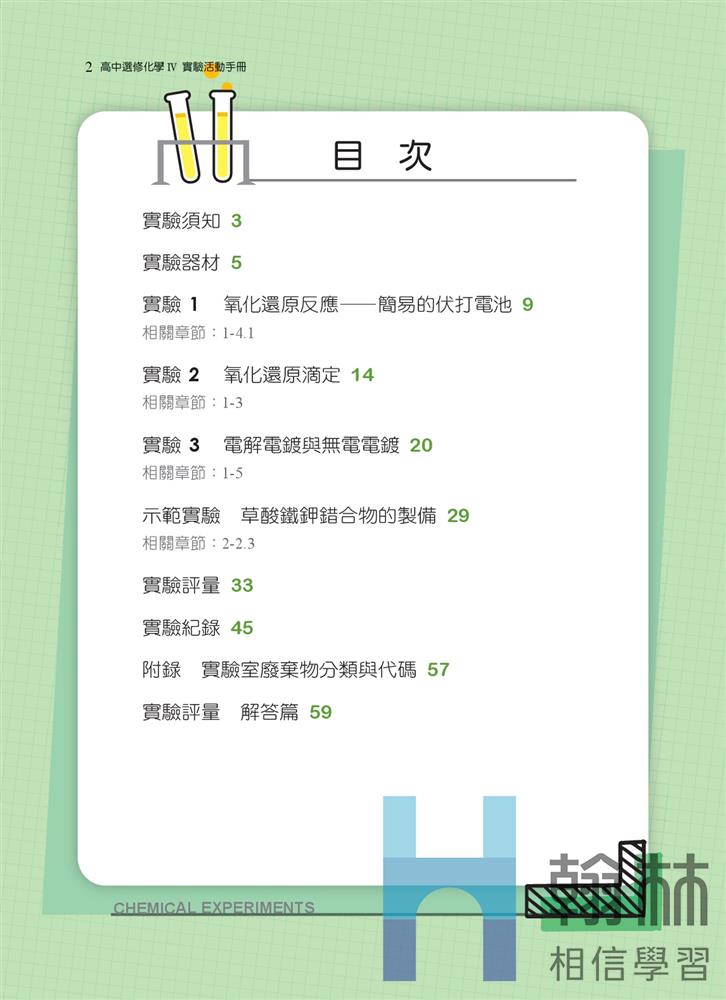 2 高中選修化學 IV 實驗活動手冊

目 次

實驗須知 3

實驗器材 5

實驗 1 氧化還原反應——簡易的伏打電池 9
相關章節：1-4.1

實驗 2 氧化還原滴定 14
相關章節：1-3

實驗 3 電解電鍍與無電電鍍 20
相關章節：1-5

示範實驗 草酸鐵鉀錯合物的製備 29
相關章節：2-2.3

實驗評量 33

實驗紀錄 45

附錄 實驗室廢棄物分類與代碼 57

實驗評量 解答篇 59

CHEMICAL EXPERIMENTS

翰林
相信學習